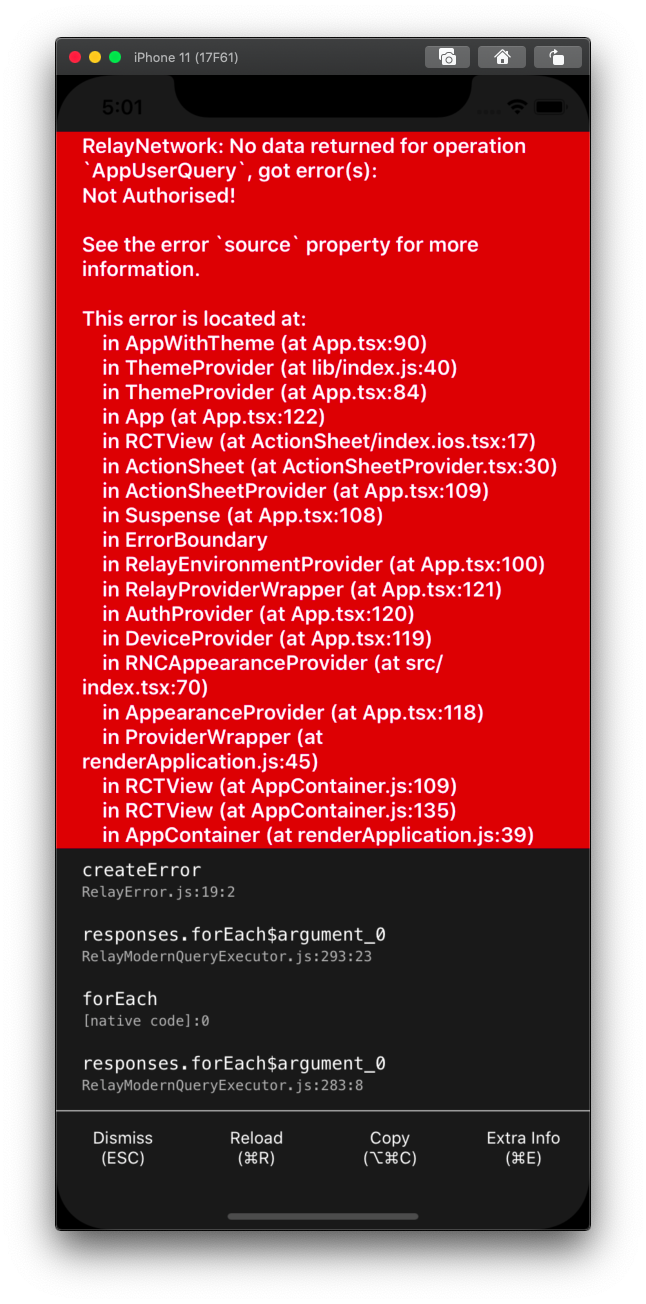 iPhone 11 (17F61)

5:01

RelayNetwork: No data returned for operation `AppUserQuery`, got error(s):
Not Authorised!

See the error `source` property for more information.

This error is located at:
in AppWithTheme (at App.tsx:90)
in ThemeProvider (at lib/index.js:40)
in ThemeProvider (at App.tsx:84)
in App (at App.tsx:122)
in RCTView (at ActionSheet/index.ios.tsx:17)
in ActionSheet (at ActionSheetProvider.tsx:30)
in ActionSheetProvider (at App.tsx:109)
in Suspense (at App.tsx:108)
in ErrorBoundary
in RelayEnvironmentProvider (at App.tsx:100)
in RelayProviderWrapper (at App.tsx:121)
in AuthProvider (at App.tsx:120)
in DeviceProvider (at App.tsx:119)
in RNCAppearanceProvider (at src/index.tsx:70)
in AppearanceProvider (at App.tsx:118)
in ProviderWrapper (at renderApplication.js:45)
in RCTView (at AppContainer.js:109)
in RCTView (at AppContainer.js:135)
in AppContainer (at renderApplication.js:39)

createError
RelayError.js:19:2

responses.forEach$argument_0
RelayModernQueryExecutor.js:293:23

forEach
[native code]:0

responses.forEach$argument_0
RelayModernQueryExecutor.js:283:8

Dismiss
(ESC)

Reload
(⌘R)

Copy
(⌥⌘C)

Extra Info
(⌘E)